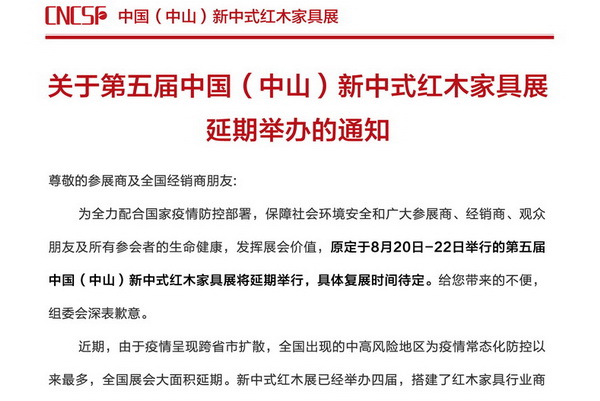 CNCSF 中国（中山）新中式红木家具展

关于第五届中国（中山）新中式红木家具展延期举办的通知

尊敬的参展商及全国经销商朋友：

为全力配合国家疫情防控部署，保障社会环境安全和广大参展商、经销商、观众朋友及所有参会者的生命健康，发挥展会价值，原定于8月20日-22日举行的第五届中国（中山）新中式红木家具展将延期举行，具体复展时间待定。给您带来的不便，组委会深表歉意。

近期，由于疫情呈现跨省市扩散，全国出现的中高风险地区为疫情常态化防控以来最多，全国展会大面积延期。新中式红木展已经举办四届，搭建了红木家具行业商